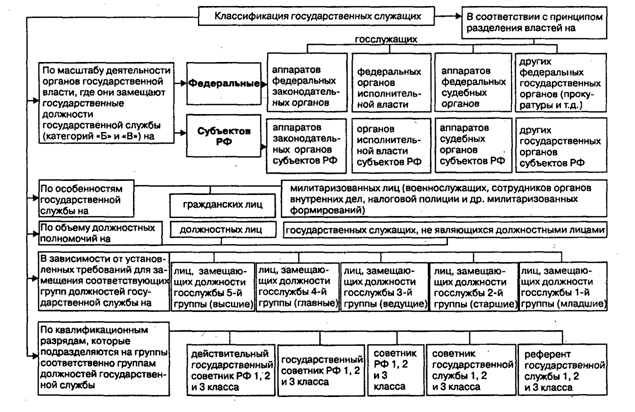 Классификация государственных служащих

В соответствии с принципом разделения властей на

госслужащих

По масштабу деятельности органов государственной власти, где они замещают государственные должности государственной службы (категорий «Б» и «В») на

Федеральные

аппаратов федеральных законодательных органов

федеральных органов исполнительной власти

аппаратов федеральных судебных органов

других федеральных государственных органов (прокуратуры и т.д.)

Субъектов РФ

аппаратов законодательных органов субъектов РФ

органов исполнительной власти субъектов РФ

аппаратов судебных органов субъектов РФ

других государственных органов субъектов РФ

По особенностям государственной службы на

гражданских лиц

милитаризованных лиц (военнослужащих, сотрудников органов внутренних дел, налоговой полиции и др. милитаризованных формирований)

По объему должностных полномочий на

должностных лиц

государственных служащих, не являющихся должностными лицами

В зависимости от установленных требований для замещения соответствующих групп должностей государственной службы на

лиц, замещающих должности госслужбы 5-й группы (высшие)

лиц, замещающих должности госслужбы 4-й группы (главные)

лиц, замещающих должности госслужбы 3-й группы (ведущие)

лиц, замещающих должности госслужбы 2-й группы (старшие)

лиц, замещающих должности госслужбы 1-й группы (младшие)

По квалификационным разрядам, которые подразделяются на группы соответственно группам должностей государственной службы

действительный государственный советник РФ 1, 2 и 3 класса

государственный советник РФ 1, 2 и 3 класса

советник РФ 1, 2 и 3 класса

советник государственной службы 1, 2 и 3 класса

референт государственной службы 1, 2 и 3 класса